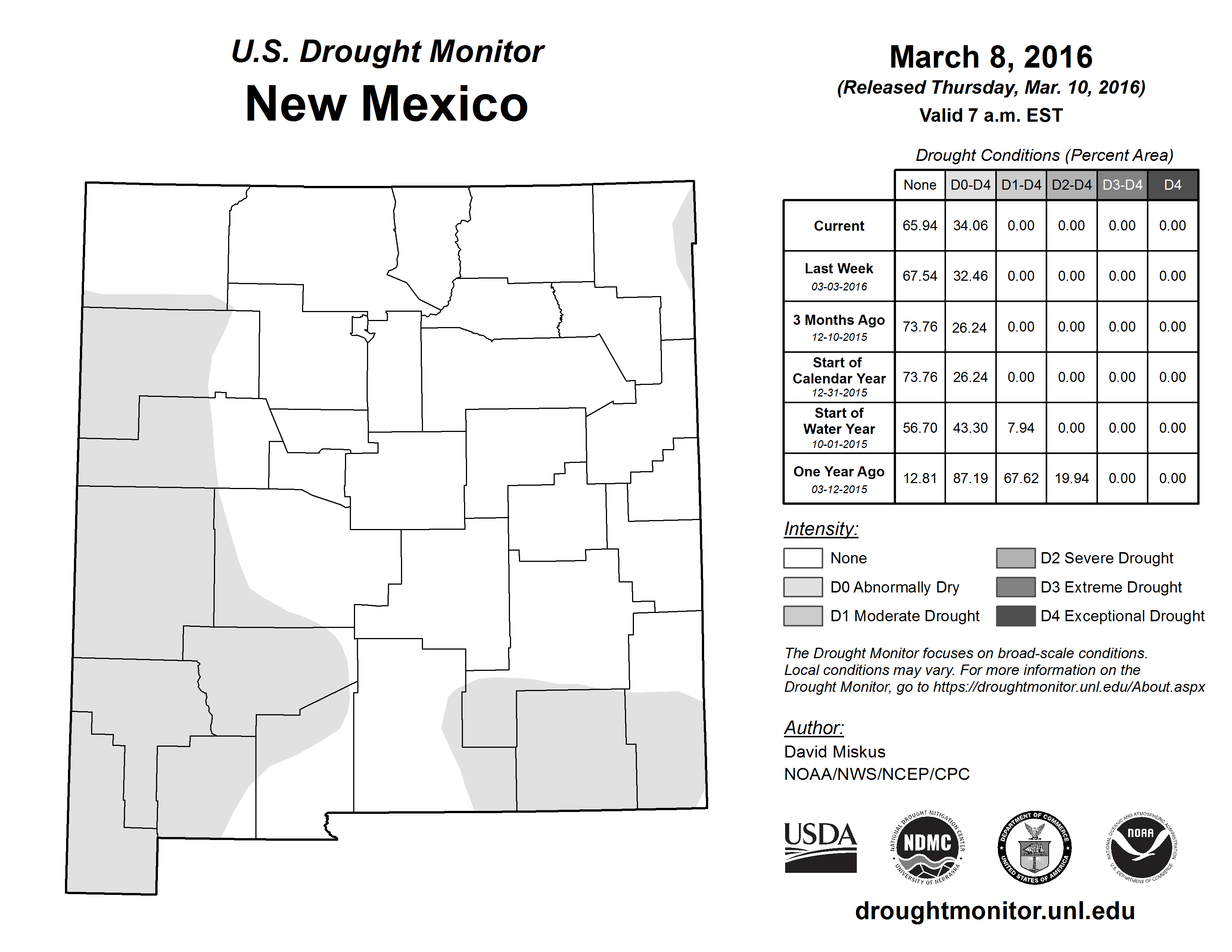 U.S. Drought Monitor
New Mexico

March 8, 2016
(Released Thursday, Mar. 10, 2016)
Valid 7 a.m. EST

Drought Conditions (Percent Area)

| | None | D0-D4 | D1-D4 | D2-D4 | D3-D4 | D4 |
|---|---|---|---|---|---|---|
| Current | 65.94 | 34.06 | 0.00 | 0.00 | 0.00 | 0.00 |
| Last Week 03-03-2016 | 67.54 | 32.46 | 0.00 | 0.00 | 0.00 | 0.00 |
| 3 Months Ago 12-10-2015 | 73.76 | 26.24 | 0.00 | 0.00 | 0.00 | 0.00 |
| Start of Calendar Year 12-31-2015 | 73.76 | 26.24 | 0.00 | 0.00 | 0.00 | 0.00 |
| Start of Water Year 10-01-2015 | 56.70 | 43.30 | 7.94 | 0.00 | 0.00 | 0.00 |
| One Year Ago 03-12-2015 | 12.81 | 87.19 | 67.62 | 19.94 | 0.00 | 0.00 |

Intensity:
None
D0 Abnormally Dry
D1 Moderate Drought
D2 Severe Drought
D3 Extreme Drought
D4 Exceptional Drought

The Drought Monitor focuses on broad-scale conditions. Local conditions may vary. For more information on the Drought Monitor, go to https://droughtmonitor.unl.edu/About.aspx

Author:
David Miskus
NOAA/NWS/NCEP/CPC

USDA
NATIONAL DROUGHT MITIGATION CENTER NDMC UNIVERSITY OF NEBRASKA
DEPARTMENT OF COMMERCE UNITED STATES OF AMERICA
NATIONAL OCEANIC AND ATMOSPHERIC ADMINISTRATION NOAA U.S. DEPARTMENT OF COMMERCE

droughtmonitor.unl.edu